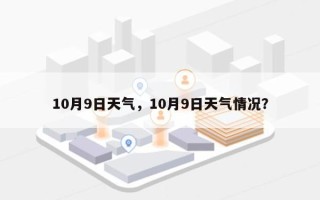 10月9日天气，10月9日天气情况?